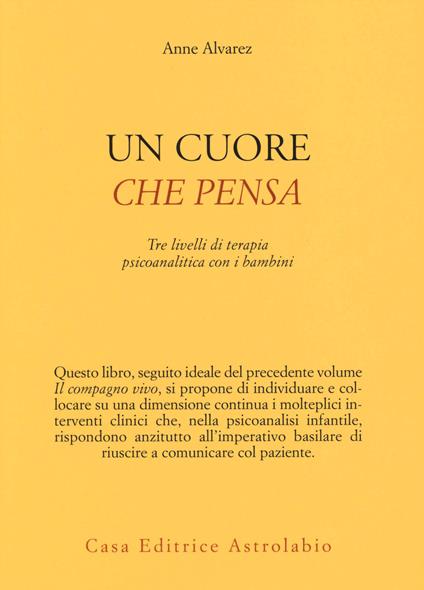 Anne Alvarez

UN CUORE
CHE PENSA

Tre livelli di terapia psicoanalitica con i bambini

Questo libro, seguito ideale del precedente volume Il compagno vivo, si propone di individuare e collocare su una dimensione continua i molteplici interventi clinici che, nella psicoanalisi infantile, rispondono anzitutto all'imperativo basilare di riuscire a comunicare col paziente.

Casa Editrice Astrolabio